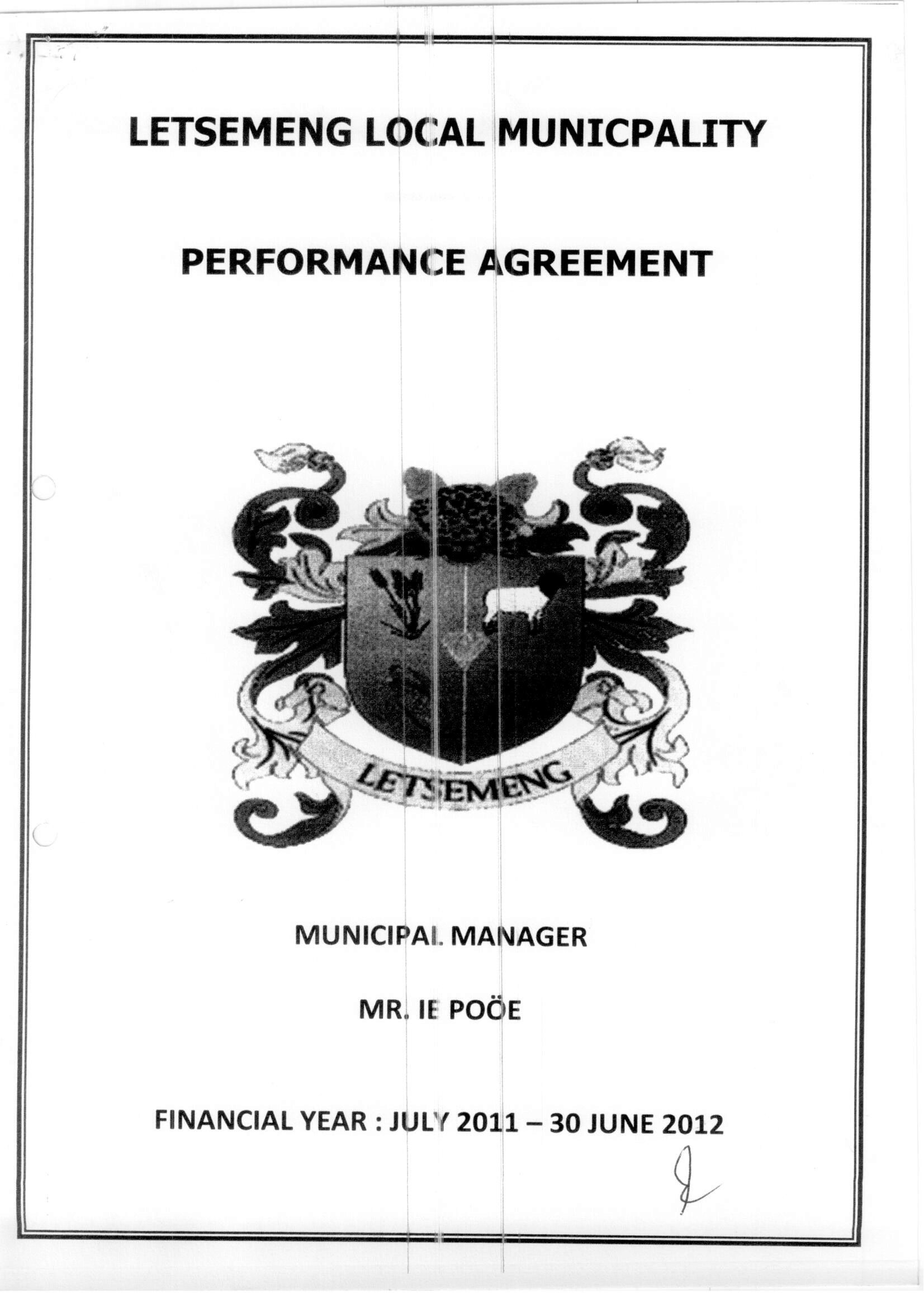 LETSEMENG LOCAL MUNICPALITY

PERFORMANCE AGREEMENT

LETSEMENG

MUNICIPAL MANAGER

MR. IE POÖE

FINANCIAL YEAR : JULY 2011 – 30 JUNE 2012